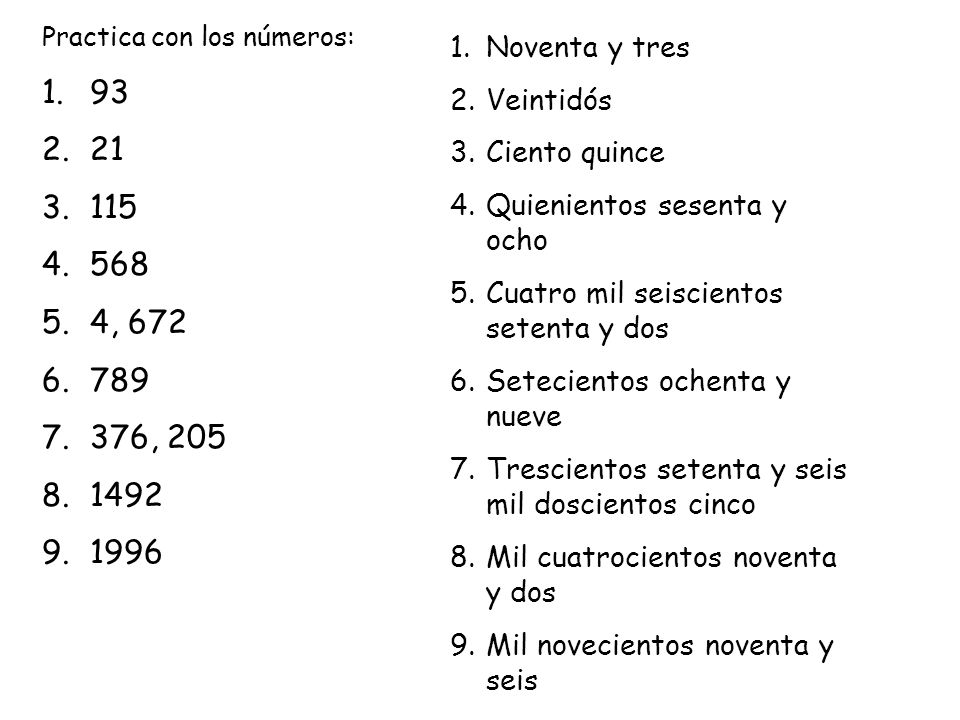 Practica con los números:

1. 93
2. 21
3. 115
4. 568
5. 4, 672
6. 789
7. 376, 205
8. 1492
9. 1996

1. Noventa y tres
2. Veintidós
3. Ciento quince
4. Quienientos sesenta y ocho
5. Cuatro mil seiscientos setenta y dos
6. Setecientos ochenta y nueve
7. Trescientos setenta y seis mil doscientos cinco
8. Mil cuatrocientos noventa y dos
9. Mil novecientos noventa y seis